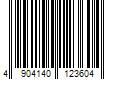 4 904140 123604